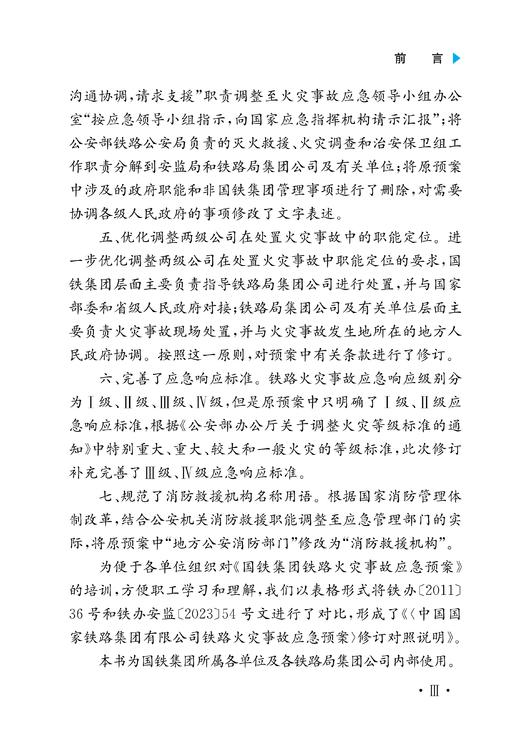 前　言

沟通协调，请求支援”职责调整至火灾事故应急领导小组办公室“按应急领导小组指示，向国家应急指挥机构请示汇报”；将公安部铁路公安局负责的灭火救援、火灾调查和治安保卫组工作职责分解到安监局和铁路局集团公司及有关单位；将原预案中涉及的政府职能和非国铁集团管理事项进行了删除，对需要协调各级人民政府的事项修改了文字表述。

五、优化调整两级公司在处置火灾事故中的职能定位。进一步优化调整两级公司在处置火灾事故中职能定位的要求，国铁集团层面主要负责指导铁路局集团公司进行处置，并与国家部委和省级人民政府对接；铁路局集团公司及有关单位层面主要负责火灾事故现场处置，并与火灾事故发生地所在的地方人民政府协调。按照这一原则，对预案中有关条款进行了修订。

六、完善了应急响应标准。铁路火灾事故应急响应级别分为Ⅰ级、Ⅱ级、Ⅲ级、Ⅳ级，但是原预案中只明确了Ⅰ级、Ⅱ级应急响应标准，根据《公安部办公厅关于调整火灾等级标准的通知》中特别重大、重大、较大和一般火灾的等级标准，此次修订补充完善了Ⅲ级、Ⅳ级应急响应标准。

七、规范了消防救援机构名称用语。根据国家消防管理体制改革，结合公安机关消防救援职能调整至应急管理部门的实际，将原预案中“地方公安消防部门”修改为“消防救援机构”。

为便于各单位组织对《国铁集团铁路火灾事故应急预案》的培训，方便职工学习和理解，我们以表格形式将铁办〔2011〕36号和铁办安监〔2023〕54号文进行了对比，形成了《〈中国国家铁路集团有限公司铁路火灾事故应急预案〉修订对照说明》。

本书为国铁集团所属各单位及各铁路局集团公司内部使用。

· Ⅲ ·